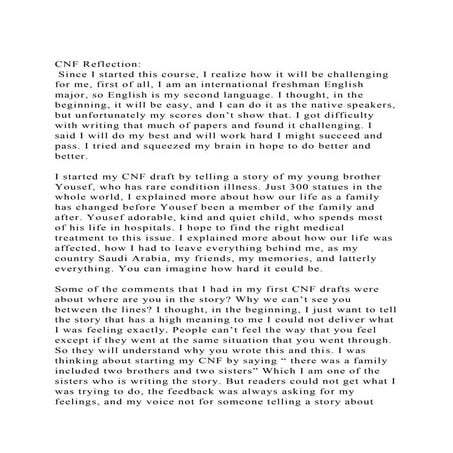 CNF Reflection:

Since I started this course, I realize how it will be challenging for me, first of all, I am an international freshman English major, so English is my second language. I thought, in the beginning, it will be easy, and I can do it as the native speakers, but unfortunately my scores don't show that. I got difficulty with writing that much of papers and found it challenging. I said I will do my best and will work hard I might succeed and pass. I tried and squeezed my brain in hope to do better and better.

I started my CNF draft by telling a story of my young brother Yousef, who has rare condition illness. Just 300 statues in the whole world, I explained more about how our life as a family has changed before Yousef been a member of the family and after. Yousef adorable, kind and quiet child, who spends most of his life in hospitals. I hope to find the right medical treatment to this issue. I explained more about how our life was affected, how I had to leave everything behind me, as my country Saudi Arabia, my friends, my memories, and latterly everything. You can imagine how hard it could be.

Some of the comments that I had in my first CNF drafts were about where are you in the story? Why we can't see you between the lines? I thought, in the beginning, I just want to tell the story that has a high meaning to me I could not deliver what I was feeling exactly. People can't feel the way that you feel except if they went at the same situation that you went through. So they will understand why you wrote this and this. I was thinking about starting my CNF by saying " there was a family included two brothers and two sisters" Which I am one of the sisters who is writing the story. But readers could not get what I was trying to do, the feedback was always asking for my feelings, and my voice not for someone telling a story about